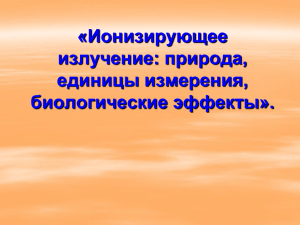 «Ионизирующее излучение: природа, единицы измерения, биологические эффекты».